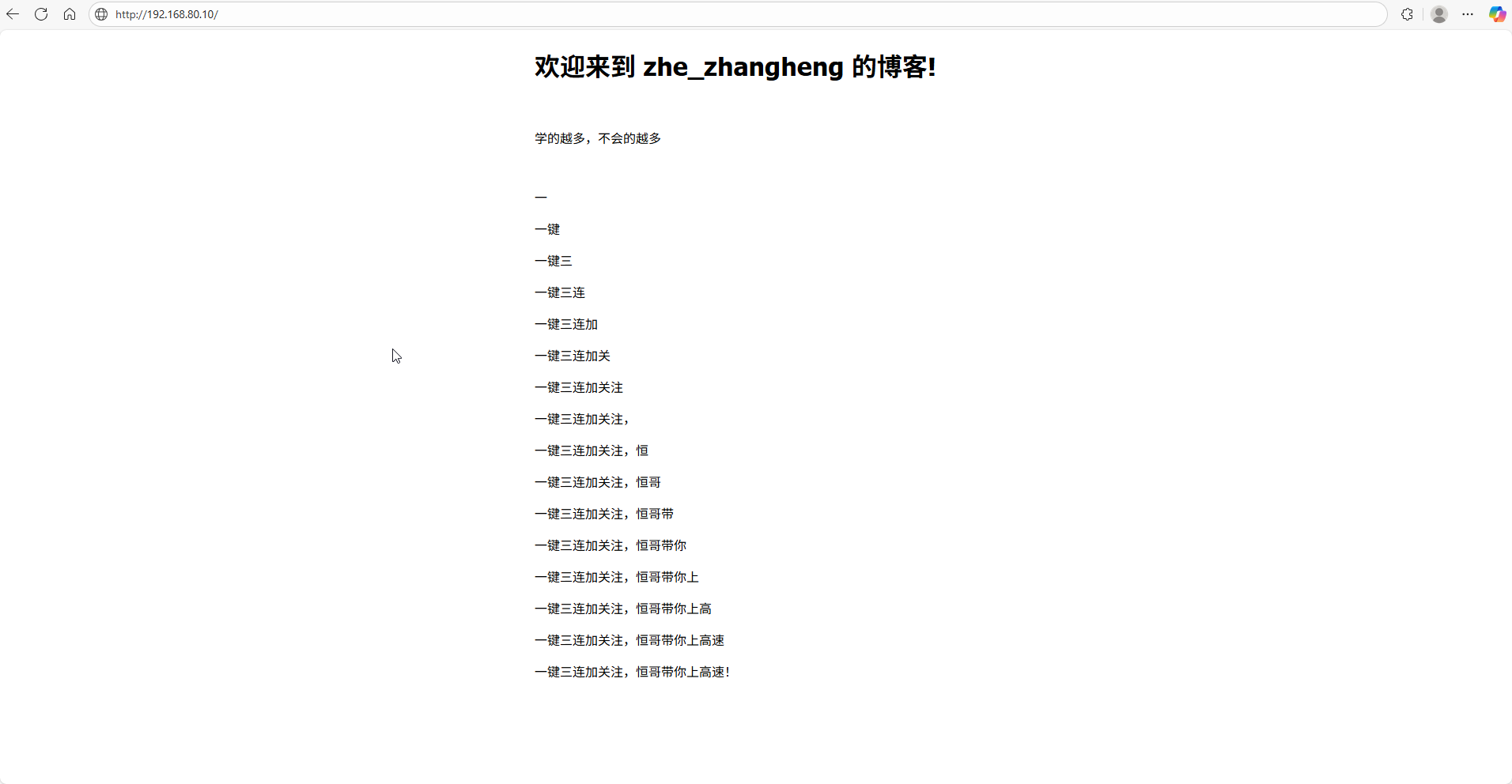 http://192.168.80.10/

欢迎来到 zhe_zhangheng 的博客!

学的越多，不会的越多

一

一键

一键三

一键三连

一键三连加

一键三连加关

一键三连加关注

一键三连加关注，

一键三连加关注，恒

一键三连加关注，恒哥

一键三连加关注，恒哥带

一键三连加关注，恒哥带你

一键三连加关注，恒哥带你上

一键三连加关注，恒哥带你上高

一键三连加关注，恒哥带你上高速

一键三连加关注，恒哥带你上高速!